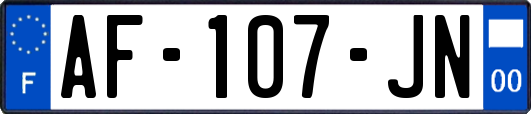 F
AF-107-JN
00